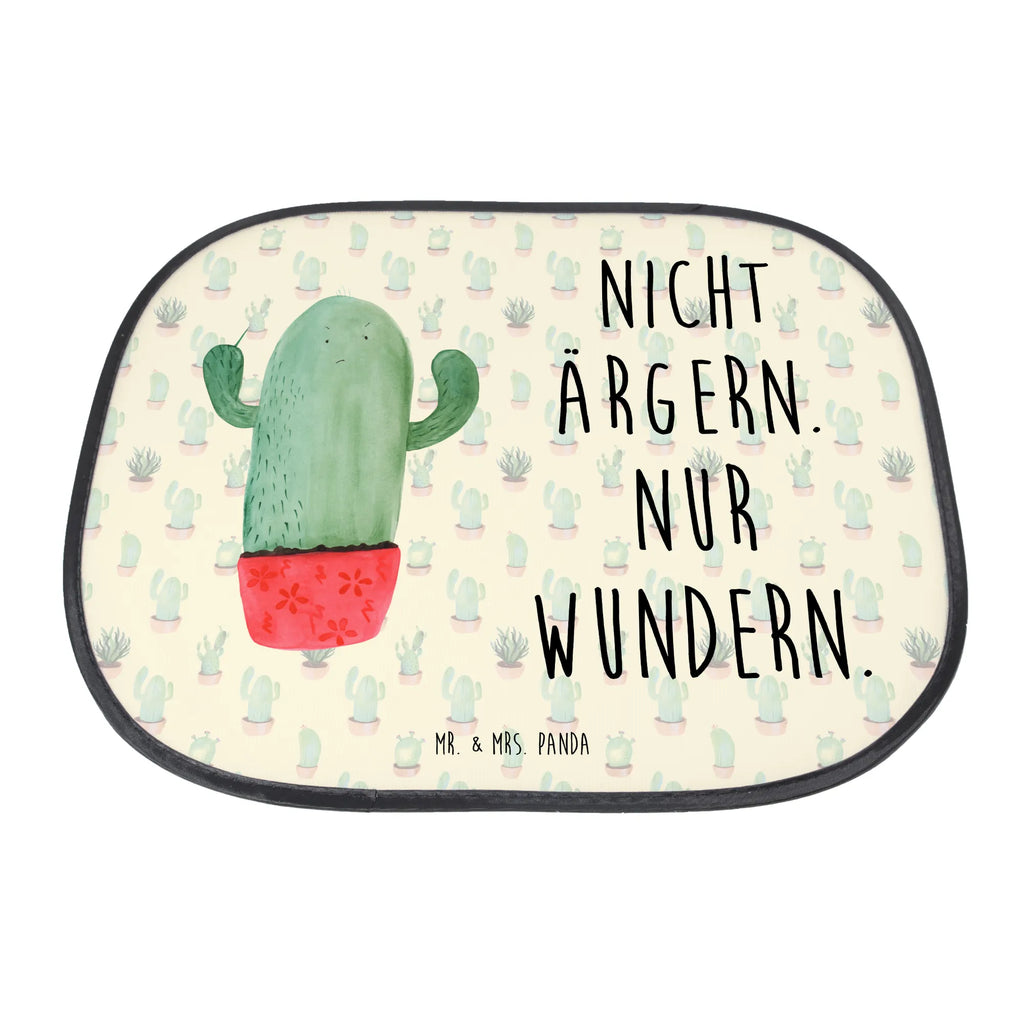 NICHT ÄRGERN. NUR WUNDERN.

MR. & MRS. PANDA